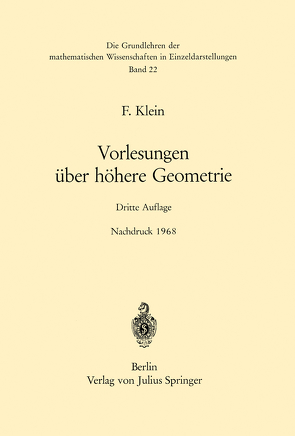 Die Grundlehren der mathematischen Wissenschaften in Einzeldarstellungen
Band 22

F. Klein

Vorlesungen über höhere Geometrie

Dritte Auflage

Nachdruck 1968

Berlin
Verlag von Julius Springer